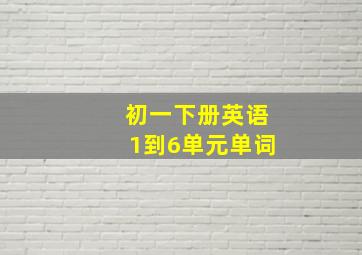 初一下册英语
1到6单元单词